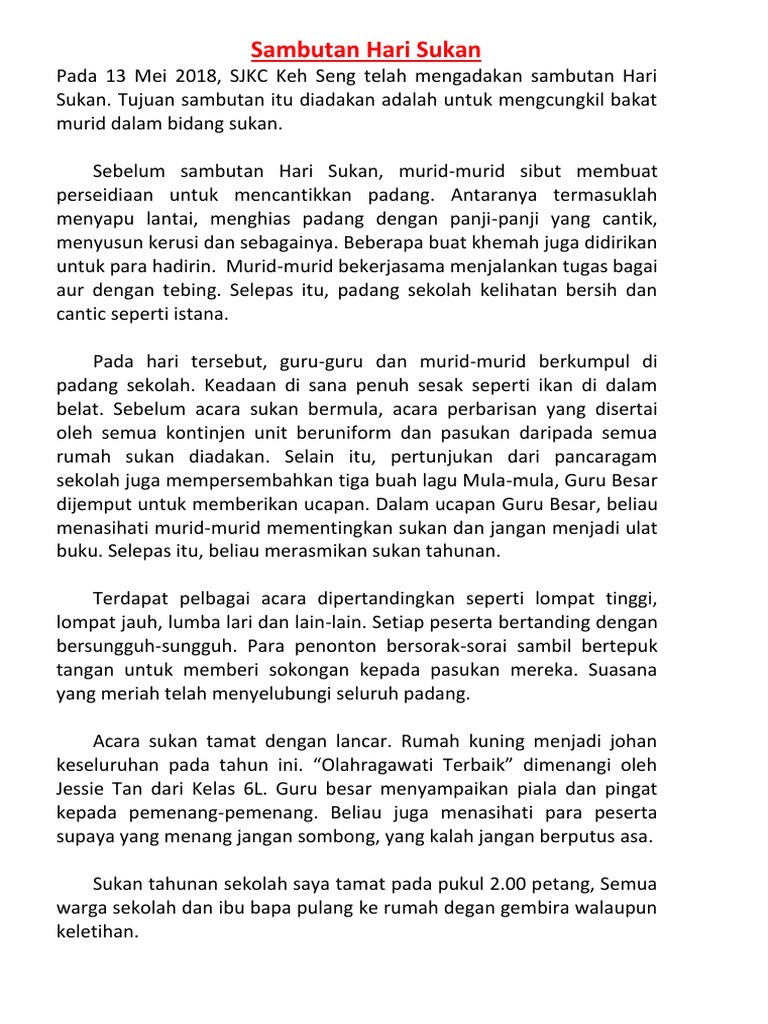 Sambutan Hari Sukan

Pada 13 Mei 2018, SJKC Keh Seng telah mengadakan sambutan Hari Sukan. Tujuan sambutan itu diadakan adalah untuk mengcungkil bakat murid dalam bidang sukan.

Sebelum sambutan Hari Sukan, murid-murid sibut membuat perseidiaan untuk mencantikkan padang. Antaranya termasuklah menyapu lantai, menghias padang dengan panji-panji yang cantik, menyusun kerusi dan sebagainya. Beberapa buat khemah juga didirikan untuk para hadirin. Murid-murid bekerjasama menjalankan tugas bagai aur dengan tebing. Selepas itu, padang sekolah kelihatan bersih dan cantic seperti istana.

Pada hari tersebut, guru-guru dan murid-murid berkumpul di padang sekolah. Keadaan di sana penuh sesak seperti ikan di dalam belat. Sebelum acara sukan bermula, acara perbarisan yang disertai oleh semua kontinjen unit beruniform dan pasukan daripada semua rumah sukan diadakan. Selain itu, pertunjukan dari pancaragam sekolah juga mempersembahkan tiga buah lagu Mula-mula, Guru Besar dijemput untuk memberikan ucapan. Dalam ucapan Guru Besar, beliau menasihati murid-murid mementingkan sukan dan jangan menjadi ulat buku. Selepas itu, beliau merasmikan sukan tahunan.

Terdapat pelbagai acara dipertandingkan seperti lompat tinggi, lompat jauh, lumba lari dan lain-lain. Setiap peserta bertanding dengan bersungguh-sungguh. Para penonton bersorak-sorai sambil bertepuk tangan untuk memberi sokongan kepada pasukan mereka. Suasana yang meriah telah menyelubungi seluruh padang.

Acara sukan tamat dengan lancar. Rumah kuning menjadi johan keseluruhan pada tahun ini. “Olahragawati Terbaik” dimenangi oleh Jessie Tan dari Kelas 6L. Guru besar menyampaikan piala dan pingat kepada pemenang-pemenang. Beliau juga menasihati para peserta supaya yang menang jangan sombong, yang kalah jangan berputus asa.

Sukan tahunan sekolah saya tamat pada pukul 2.00 petang, Semua warga sekolah dan ibu bapa pulang ke rumah degan gembira walaupun keletihan.